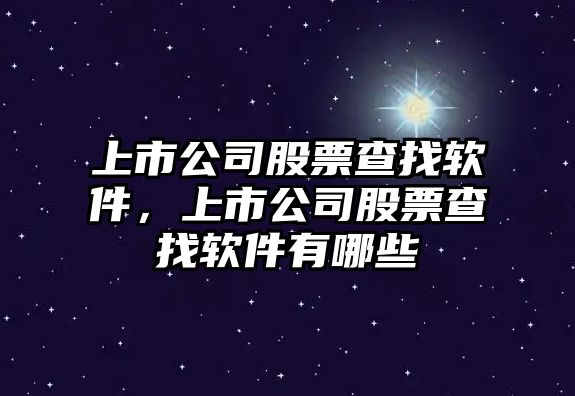 上市公司股票查找软件，上市公司股票查找软件有哪些